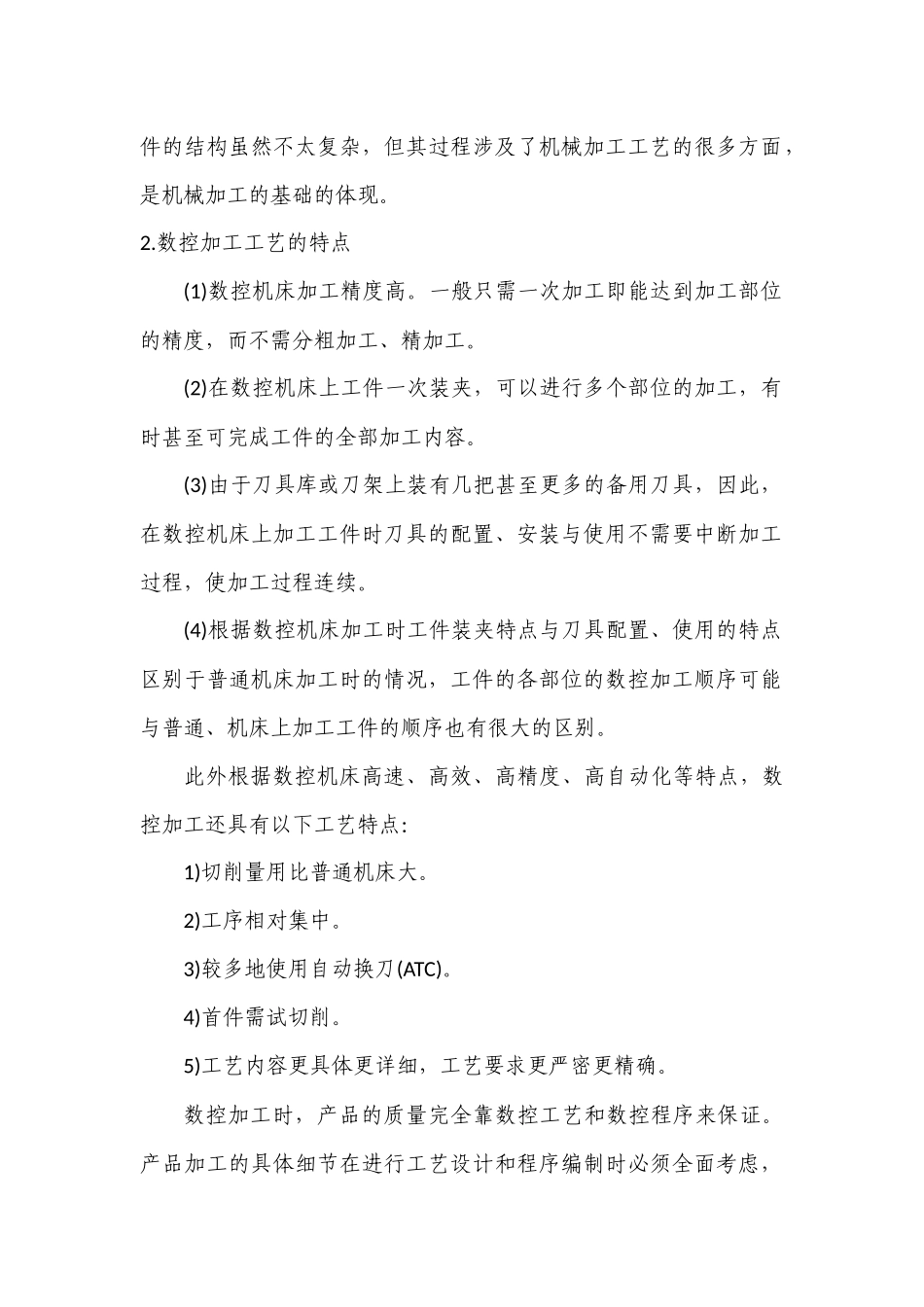 件的结构虽然不太复杂，但其过程涉及了机械加工工艺的很多方面，是机械加工的基础的体现。

2.数控加工工艺的特点

(1)数控机床加工精度高。一般只需一次加工即能达到加工部位的精度，而不需分粗加工、精加工。

(2)在数控机床上工件一次装夹，可以进行多个部位的加工，有时甚至可完成工件的全部加工内容。

(3)由于刀具库或刀架上装有几把甚至更多的备用刀具，因此，在数控机床上加工工件时刀具的配置、安装与使用不需要中断加工过程，使加工过程连续。

(4)根据数控机床加工时工件装夹特点与刀具配置、使用的特点区别于普通机床加工时的情况，工件的各部位的数控加工顺序可能与普通、机床上加工工件的顺序也有很大的区别。

此外根据数控机床高速、高效、高精度、高自动化等特点，数控加工还具有以下工艺特点:

1)切削量用比普通机床大。

2)工序相对集中。

3)较多地使用自动换刀(ATC)。

4)首件需试切削。

5)工艺内容更具体更详细，工艺要求更严密更精确。

数控加工时，产品的质量完全靠数控工艺和数控程序来保证。产品加工的具体细节在进行工艺设计和程序编制时必须全面考虑，